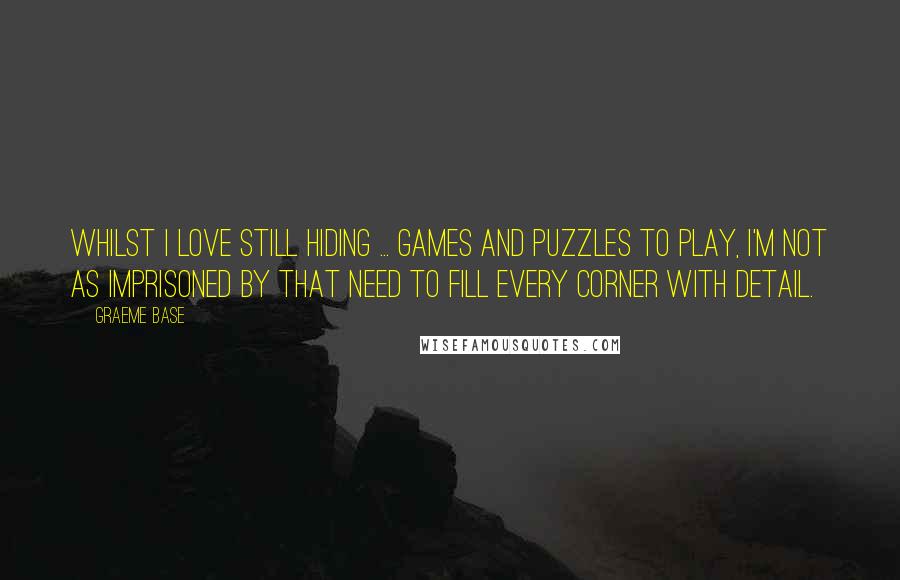 WHILST I LOVE STILL HIDING ... GAMES AND PUZZLES TO PLAY, I'M NOT AS IMPRISONED BY THAT NEED TO FILL EVERY CORNER WITH DETAIL.

GRAEME BASE

WISEFAMOUSQUOTES.COM